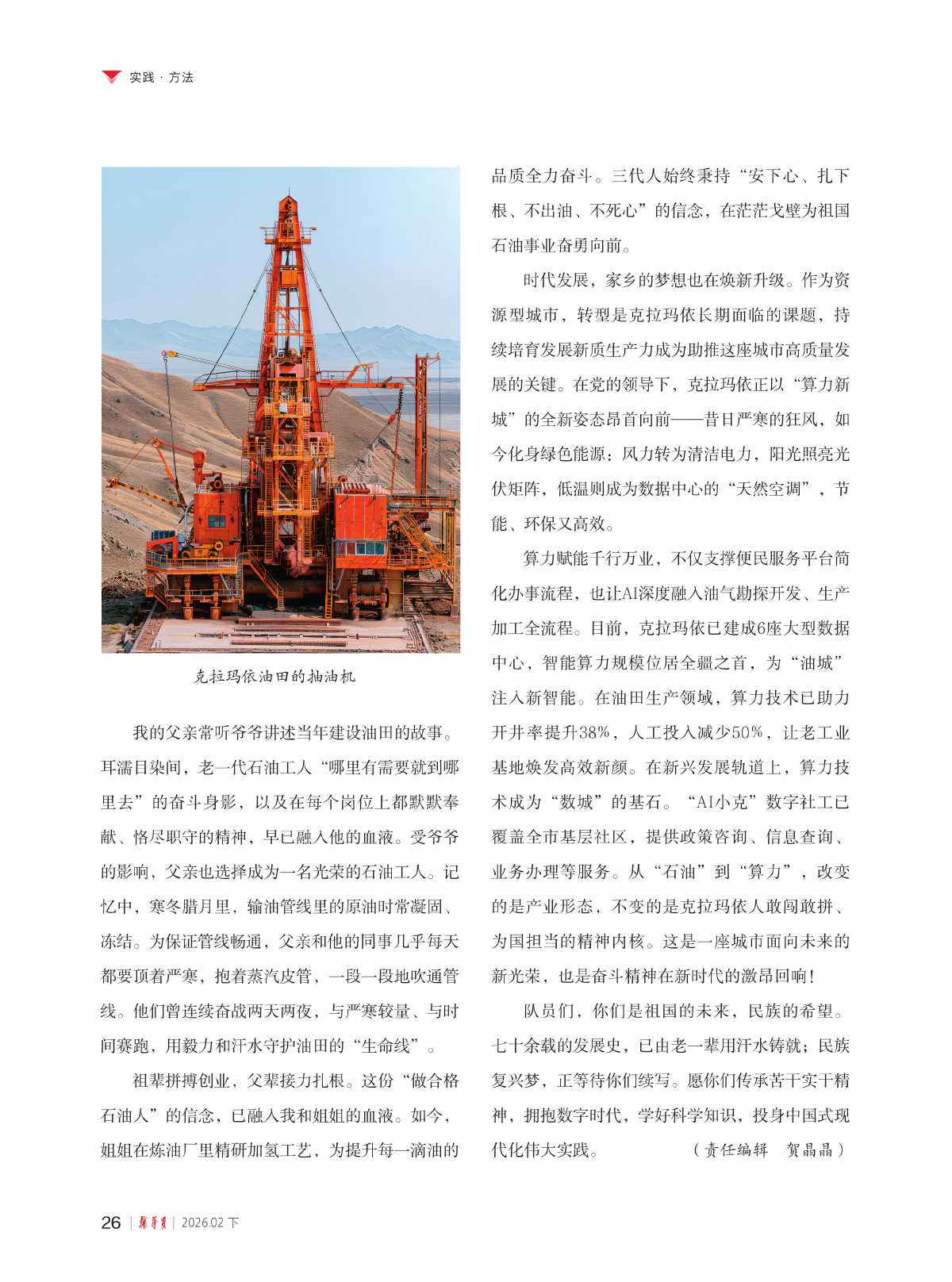 实践 · 方法

克拉玛依油田的抽油机

我的父亲常听爷爷讲述当年建设油田的故事。耳濡目染间，老一代石油工人“哪里有需要就到哪里去”的奋斗身影，以及在每个岗位上都默默奉献、恪尽职守的精神，早已融入他的血液。受爷爷的影响，父亲也选择成为一名光荣的石油工人。记忆中，寒冬腊月里，输油管线里的原油时常凝固、冻结。为保证管线畅通，父亲和他的同事几乎每天都要顶着严寒，抱着蒸汽皮管，一段一段地吹通管线。他们曾连续奋战两天两夜，与严寒较量、与时间赛跑，用毅力和汗水守护油田的“生命线”。

祖辈拼搏创业，父辈接力扎根。这份“做合格石油人”的信念，已融入我和姐姐的血液。如今，姐姐在炼油厂里精研加氢工艺，为提升每一滴油的品质全力奋斗。三代人始终秉持“安下心、扎下根、不出油、不死心”的信念，在茫茫戈壁为祖国石油事业奋勇向前。

时代发展，家乡的梦想也在焕新升级。作为资源型城市，转型是克拉玛依长期面临的课题，持续培育发展新质生产力成为助推这座城市高质量发展的关键。在党的领导下，克拉玛依正以“算力新城”的全新姿态昂首向前——昔日严寒的狂风，如今化身绿色能源：风力转为清洁电力，阳光照亮光伏矩阵，低温则成为数据中心的“天然空调”，节能、环保又高效。

算力赋能千行万业，不仅支撑便民服务平台简化办事流程，也让AI深度融入油气勘探开发、生产加工全流程。目前，克拉玛依已建成6座大型数据中心，智能算力规模位居全疆之首，为“油城”注入新智能。在油田生产领域，算力技术已助力开井率提升38%，人工投入减少50%，让老工业基地焕发高效新颜。在新兴发展轨道上，算力技术成为“数城”的基石。“AI小克”数字社工已覆盖全市基层社区，提供政策咨询、信息查询、业务办理等服务。从“石油”到“算力”，改变的是产业形态，不变的是克拉玛依人敢闯敢拼、为国担当的精神内核。这是一座城市面向未来的新光荣，也是奋斗精神在新时代的激昂回响！

队员们，你们是祖国的未来，民族的希望。七十余载的发展史，已由老一辈用汗水铸就；民族复兴梦，正等待你们续写。愿你们传承苦干实干精神，拥抱数字时代，学好科学知识，投身中国式现代化伟大实践。 （责任编辑 贺晶晶）

26 | 辅导员 | 2026.02 下